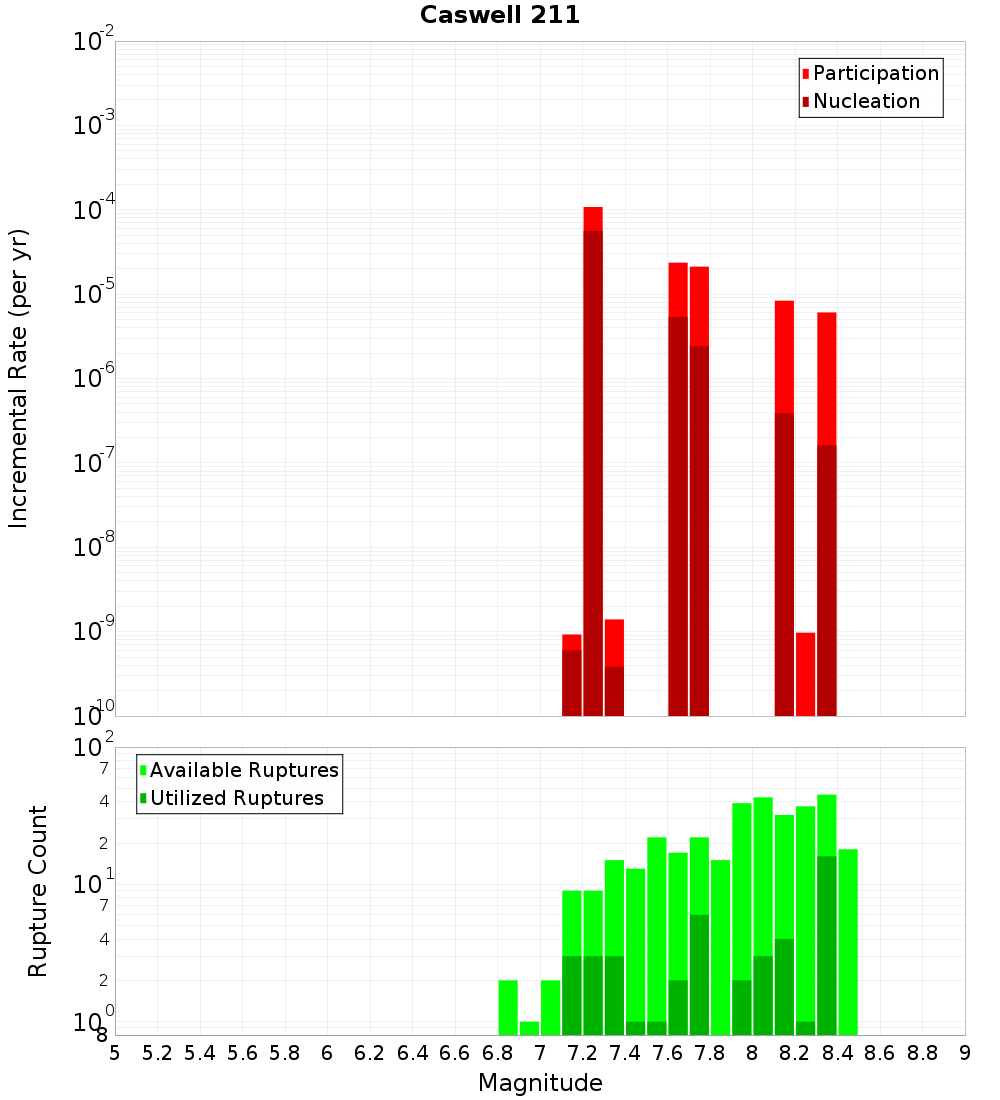 Caswell 211

Participation
Nucleation

Incremental Rate (per yr)

$10^{-2}$
$10^{-3}$
$10^{-4}$
$10^{-5}$
$10^{-6}$
$10^{-7}$
$10^{-8}$
$10^{-9}$
$10^{-10}$

Available Ruptures
Utilized Ruptures

Rupture Count

$10^{2}$
7
4
2
$10^{1}$
7
4
2
$10^{0}$
8

5 5.2 5.4 5.6 5.8 6 6.2 6.4 6.6 6.8 7 7.2 7.4 7.6 7.8 8 8.2 8.4 8.6 8.8 9

Magnitude